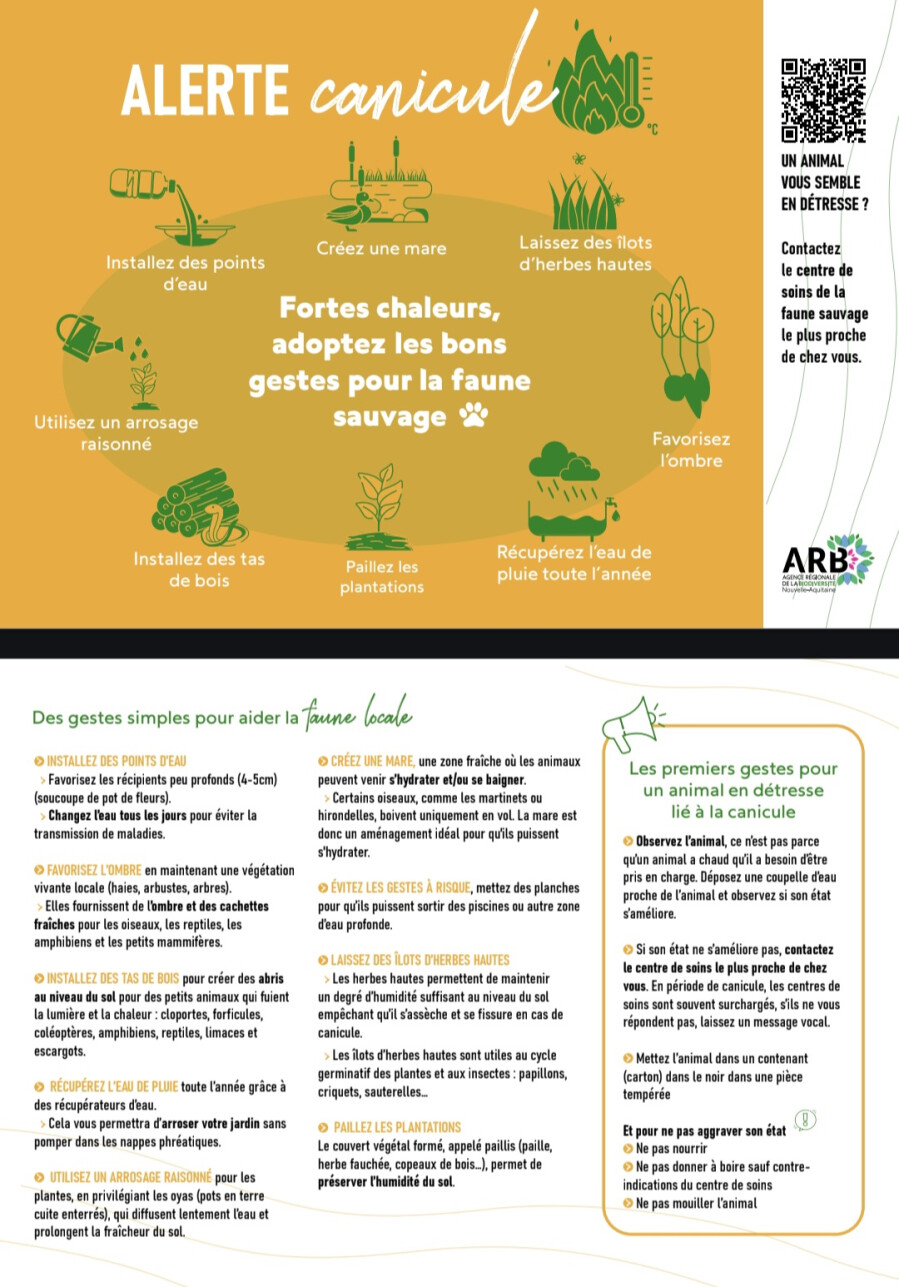 ALERTE canicule

°C

Installez des points d'eau

Créez une mare

Laissez des îlots d'herbes hautes

Fortes chaleurs, adoptez les bons gestes pour la faune sauvage

Utilisez un arrosage raisonné

Favorisez l'ombre

Installez des tas de bois

Paillez les plantations

Récupérez l'eau de pluie toute l'année

UN ANIMAL VOUS SEMBLE EN DÉTRESSE ?

Contactez le centre de soins de la faune sauvage le plus proche de chez vous.

ARB
AGENCE RÉGIONALE DE LA BIODIVERSITÉ Nouvelle-Aquitaine

Des gestes simples pour aider la faune locale

INSTALLEZ DES POINTS D'EAU
> Favorisez les récipients peu profonds (4-5cm) (soucoupe de pot de fleurs).
> Changez l'eau tous les jours pour éviter la transmission de maladies.

FAVORISEZ L'OMBRE en maintenant une végétation vivante locale (haies, arbustes, arbres).
> Elles fournissent de l'ombre et des cachettes fraîches pour les oiseaux, les reptiles, les amphibiens et les petits mammifères.

INSTALLEZ DES TAS DE BOIS pour créer des abris au niveau du sol pour des petits animaux qui fuient la lumière et la chaleur : cloportes, forficules, coléoptères, amphibiens, reptiles, limaces et escargots.

RÉCUPÉREZ L'EAU DE PLUIE toute l'année grâce à des récupérateurs d'eau.
> Cela vous permettra d'arroser votre jardin sans pomper dans les nappes phréatiques.

UTILISEZ UN ARROSAGE RAISONNÉ pour les plantes, en privilégiant les oyas (pots en terre cuite enterrés), qui diffusent lentement l'eau et prolongent la fraîcheur du sol.

CRÉEZ UNE MARE, une zone fraîche où les animaux peuvent venir s'hydrater et/ou se baigner.
> Certains oiseaux, comme les martinets ou hirondelles, boivent uniquement en vol. La mare est donc un aménagement idéal pour qu'ils puissent s'hydrater.

ÉVITEZ LES GESTES À RISQUE, mettez des planches pour qu'ils puissent sortir des piscines ou autre zone d'eau profonde.

LAISSEZ DES ÎLOTS D'HERBES HAUTES
> Les herbes hautes permettent de maintenir un degré d'humidité suffisant au niveau du sol empêchant qu'il s'assèche et se fissure en cas de canicule.
> Les îlots d'herbes hautes sont utiles au cycle germinatif des plantes et aux insectes : papillons, criquets, sauterelles...

PAILLEZ LES PLANTATIONS
Le couvert végétal formé, appelé paillis (paille, herbe fauchée, copeaux de bois...), permet de préserver l'humidité du sol.

Les premiers gestes pour un animal en détresse lié à la canicule

Observez l'animal, ce n'est pas parce qu'un animal a chaud qu'il a besoin d'être pris en charge. Déposez une coupelle d'eau proche de l'animal et observez si son état s'améliore.

Si son état ne s'améliore pas, contactez le centre de soins le plus proche de chez vous. En période de canicule, les centres de soins sont souvent surchargés, s'ils ne vous répondent pas, laissez un message vocal.

Mettez l'animal dans un contenant (carton) dans le noir dans une pièce tempérée

Et pour ne pas aggraver son état
Ne pas nourrir
Ne pas donner à boire sauf contre-indications du centre de soins
Ne pas mouiller l'animal